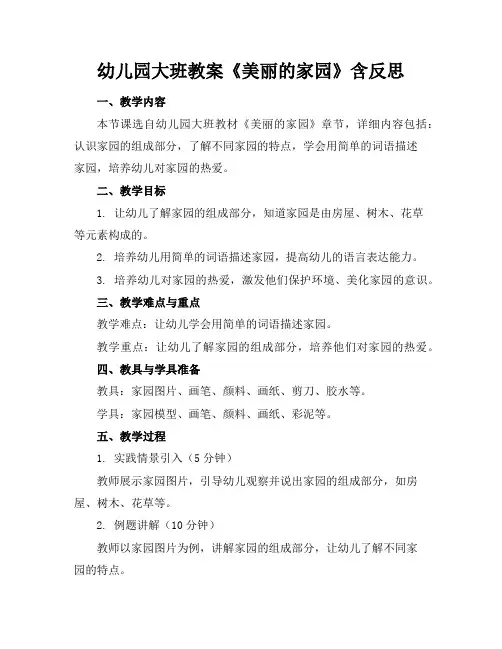 幼儿园大班教案《美丽的家园》含反思

一、教学内容

本节课选自幼儿园大班教材《美丽的家园》章节，详细内容包括：认识家园的组成部分，了解不同家园的特点，学会用简单的词语描述家园，培养幼儿对家园的热爱。

二、教学目标

1. 让幼儿了解家园的组成部分，知道家园是由房屋、树木、花草等元素构成的。

2. 培养幼儿用简单的词语描述家园，提高幼儿的语言表达能力。

3. 培养幼儿对家园的热爱，激发他们保护环境、美化家园的意识。

三、教学难点与重点

教学难点：让幼儿学会用简单的词语描述家园。

教学重点：让幼儿了解家园的组成部分，培养他们对家园的热爱。

四、教具与学具准备

教具：家园图片、画笔、颜料、画纸、剪刀、胶水等。

学具：家园模型、画笔、颜料、画纸、彩泥等。

五、教学过程

1. 实践情景引入（5分钟）

教师展示家园图片，引导幼儿观察并说出家园的组成部分，如房屋、树木、花草等。

2. 例题讲解（10分钟）

教师以家园图片为例，讲解家园的组成部分，让幼儿了解不同家园的特点。